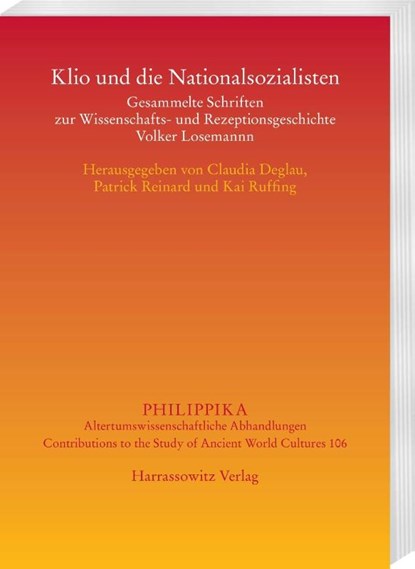 Klio und die Nationalsozialisten

Gesammelte Schriften
zur Wissenschafts- und Rezeptionsgeschichte
Volker Losemannn

Herausgegeben von Claudia Deglau,
Patrick Reinard und Kai Ruffing

PHILIPPIKA
Altertumswissenschaftliche Abhandlungen
Contributions to the Study of Ancient World Cultures 106

Harrassowitz Verlag